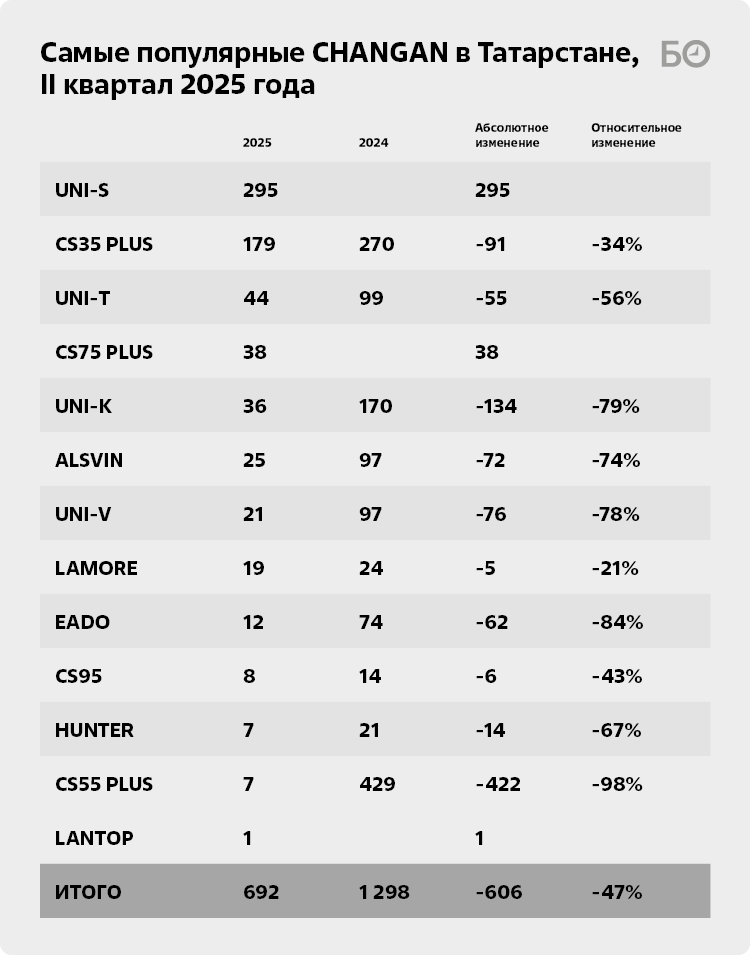 Самые популярные CHANGAN в Татарстане, II квартал 2025 года

БО

| | 2025 | 2024 | Абсолютное изменение | Относительное изменение |
|---|---|---|---|---|
| UNI-S | 295 | | 295 | |
| CS35 PLUS | 179 | 270 | -91 | -34% |
| UNI-T | 44 | 99 | -55 | -56% |
| CS75 PLUS | 38 | | 38 | |
| UNI-K | 36 | 170 | -134 | -79% |
| ALSVIN | 25 | 97 | -72 | -74% |
| UNI-V | 21 | 97 | -76 | -78% |
| LAMORE | 19 | 24 | -5 | -21% |
| EADO | 12 | 74 | -62 | -84% |
| CS95 | 8 | 14 | -6 | -43% |
| HUNTER | 7 | 21 | -14 | -67% |
| CS55 PLUS | 7 | 429 | -422 | -98% |
| LANTOP | 1 | | 1 | |
| ИТОГО | 692 | 1 298 | -606 | -47% |